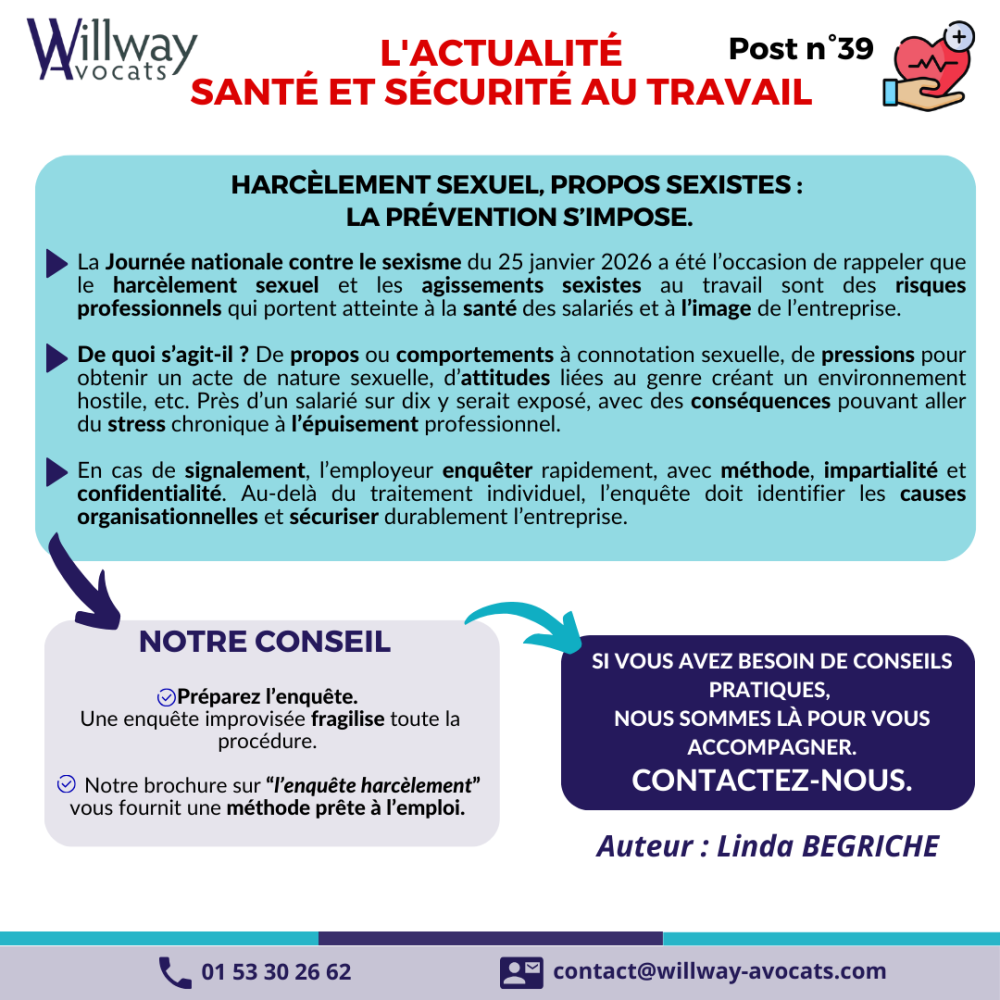 Willway Avocats

L'ACTUALITÉ SANTÉ ET SÉCURITÉ AU TRAVAIL

Post n°39

HARCÈLEMENT SEXUEL, PROPOS SEXISTES : LA PRÉVENTION S'IMPOSE.

La Journée nationale contre le sexisme du 25 janvier 2026 a été l'occasion de rappeler que le harcèlement sexuel et les agissements sexistes au travail sont des risques professionnels qui portent atteinte à la santé des salariés et à l'image de l'entreprise.

De quoi s'agit-il ? De propos ou comportements à connotation sexuelle, de pressions pour obtenir un acte de nature sexuelle, d'attitudes liées au genre créant un environnement hostile, etc. Près d'un salarié sur dix y serait exposé, avec des conséquences pouvant aller du stress chronique à l'épuisement professionnel.

En cas de signalement, l'employeur enquêter rapidement, avec méthode, impartialité et confidentialité. Au-delà du traitement individuel, l'enquête doit identifier les causes organisationnelles et sécuriser durablement l'entreprise.

NOTRE CONSEIL

Préparez l'enquête. Une enquête improvisée fragilise toute la procédure.

Notre brochure sur "l'enquête harcèlement" vous fournit une méthode prête à l'emploi.

SI VOUS AVEZ BESOIN DE CONSEILS PRATIQUES, NOUS SOMMES LÀ POUR VOUS ACCOMPAGNER.
CONTACTEZ-NOUS.

Auteur : Linda BEGRICHE

01 53 30 26 62

contact@willway-avocats.com